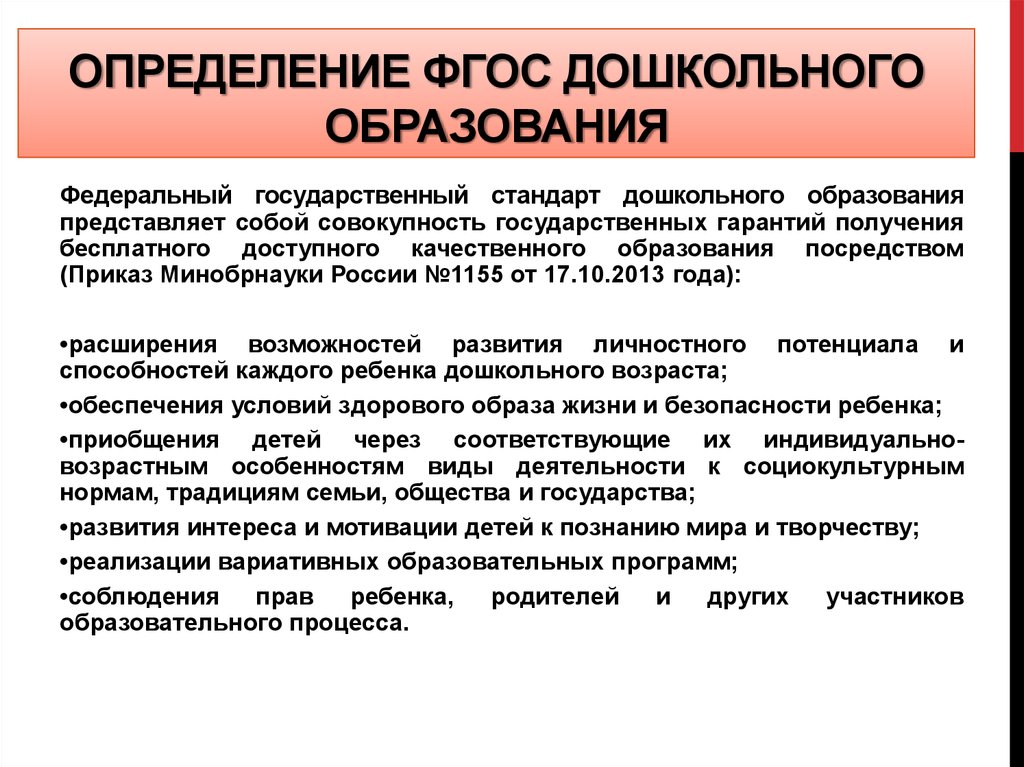 ОПРЕДЕЛЕНИЕ ФГОС ДОШКОЛЬНОГО ОБРАЗОВАНИЯ

Федеральный государственный стандарт дошкольного образования представляет собой совокупность государственных гарантий получения бесплатного доступного качественного образования посредством (Приказ Минобрнауки России №1155 от 17.10.2013 года):

•расширения возможностей развития личностного потенциала и способностей каждого ребенка дошкольного возраста;

•обеспечения условий здорового образа жизни и безопасности ребенка;

•приобщения детей через соответствующие их индивидуально-возрастным особенностям виды деятельности к социокультурным нормам, традициям семьи, общества и государства;

•развития интереса и мотивации детей к познанию мира и творчеству;

•реализации вариативных образовательных программ;

•соблюдения прав ребенка, родителей и других участников образовательного процесса.